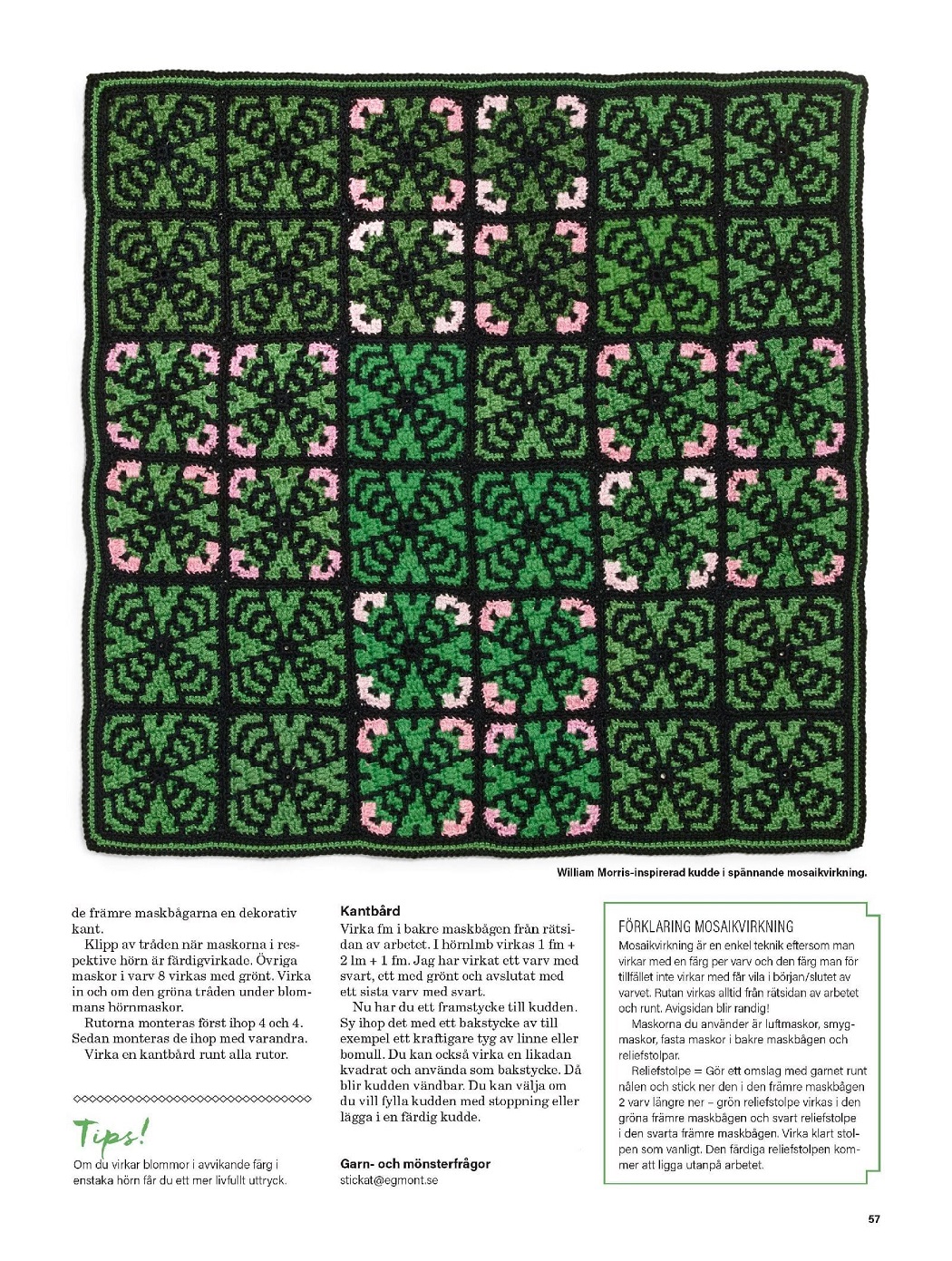 William Morris-inspirerad kudde i spännande mosaikvirkning.

de främre maskbågarna en dekorativ kant.

Klipp av tråden när maskorna i respektive hörn är färdigvirkade. Övriga maskor i varv 8 virkas med grönt. Virka in och om den gröna tråden under blommans hörnmaskor.

Rutorna monteras först ihop 4 och 4. Sedan monteras de ihop med varandra.

Virka en kantbård runt alla rutor.

Tips!

Om du virkar blommor i avvikande färg i enstaka hörn får du ett mer livfullt uttryck.

Kantbård

Virka fm i bakre maskbågen från rätsidan av arbetet. I hörnlmb virkas 1 fm + 2 lm + 1 fm. Jag har virkat ett varv med svart, ett med grönt och avslutat med ett sista varv med svart.

Nu har du ett framstycke till kudden. Sy ihop det med ett bakstycke av till exempel ett kraftigare tyg av linne eller bomull. Du kan också virka en likadan kvadrat och använda som bakstycke. Då blir kudden vändbar. Du kan välja om du vill fylla kudden med stoppning eller lägga i en färdig kudde.

Garn- och mönsterfrågor
stickat@egmont.se

FÖRKLARING MOSAIKVIRKNING

Mosaikvirkning är en enkel teknik eftersom man virkar med en färg per varv och den färg man för tillfället inte virkar med får vila i början/slutet av varvet. Rutan virkas alltid från rätsidan av arbetet och runt. Avigsidan blir randig!

Maskorna du använder är luftmaskor, smygmaskor, fasta maskor i bakre maskbågen och reliefstolpar.

Reliefstolpe = Gör ett omslag med garnet runt nålen och stick ner den i den främre maskbågen 2 varv längre ner – grön reliefstolpe virkas i den gröna främre maskbågen och svart reliefstolpe i den svarta främre maskbågen. Virka klart stolpen som vanligt. Den färdiga reliefstolpen kommer att ligga utanpå arbetet.

57